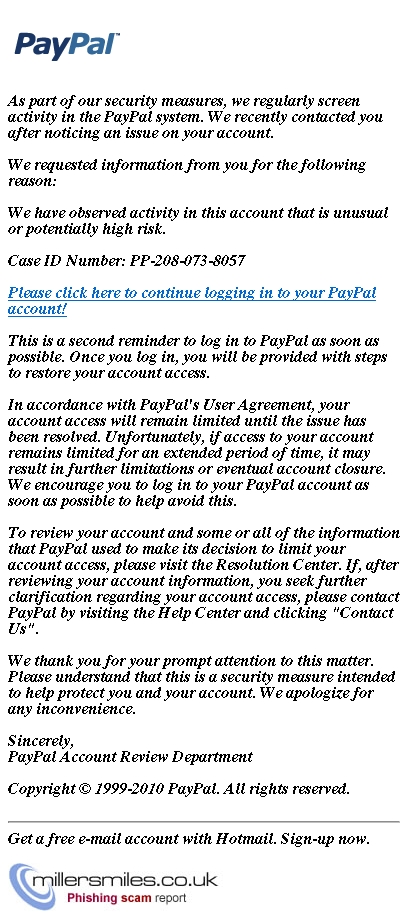 PayPal

As part of our security measures, we regularly screen activity in the PayPal system. We recently contacted you after noticing an issue on your account.

We requested information from you for the following reason:

We have observed activity in this account that is unusual or potentially high risk.

Case ID Number: PP-208-073-8057

Please click here to continue logging in to your PayPal account!

This is a second reminder to log in to PayPal as soon as possible. Once you log in, you will be provided with steps to restore your account access.

In accordance with PayPal's User Agreement, your account access will remain limited until the issue has been resolved. Unfortunately, if access to your account remains limited for an extended period of time, it may result in further limitations or eventual account closure. We encourage you to log in to your PayPal account as soon as possible to help avoid this.

To review your account and some or all of the information that PayPal used to make its decision to limit your account access, please visit the Resolution Center. If, after reviewing your account information, you seek further clarification regarding your account access, please contact PayPal by visiting the Help Center and clicking "Contact Us".

We thank you for your prompt attention to this matter. Please understand that this is a security measure intended to help protect you and your account. We apologize for any inconvenience.

Sincerely,
PayPal Account Review Department

Copyright © 1999-2010 PayPal. All rights reserved.

Get a free e-mail account with Hotmail. Sign-up now.

millersmiles.co.uk
Phishing scam report